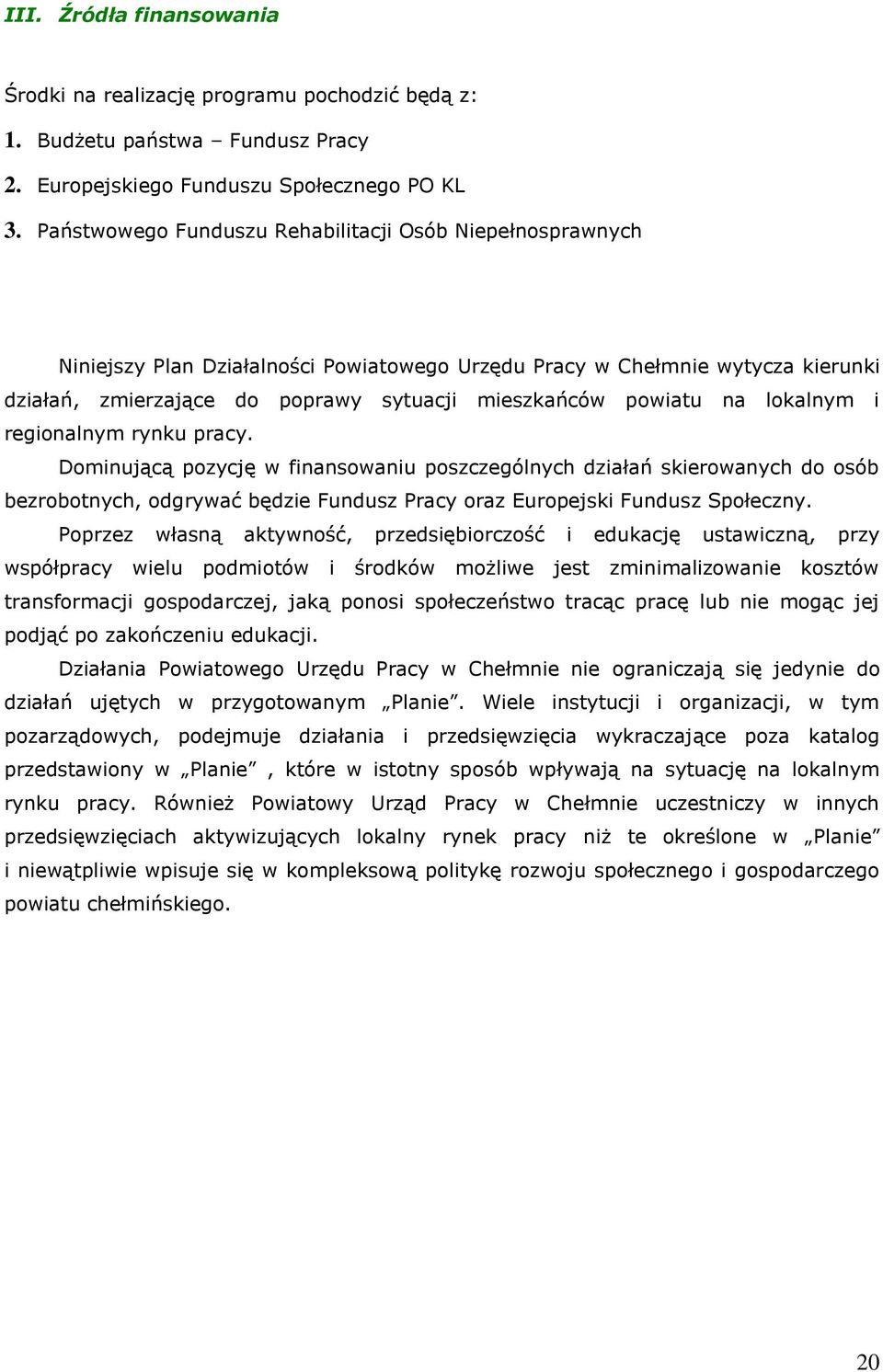 III. Źródła finansowania

Środki na realizację programu pochodzić będą z:
1. Budżetu państwa – Fundusz Pracy
2. Europejskiego Funduszu Społecznego PO KL
3. Państwowego Funduszu Rehabilitacji Osób Niepełnosprawnych

Niniejszy Plan Działalności Powiatowego Urzędu Pracy w Chełmnie wytycza kierunki działań, zmierzające do poprawy sytuacji mieszkańców powiatu na lokalnym i regionalnym rynku pracy.

Dominującą pozycję w finansowaniu poszczególnych działań skierowanych do osób bezrobotnych, odgrywać będzie Fundusz Pracy oraz Europejski Fundusz Społeczny.

Poprzez własną aktywność, przedsiębiorczość i edukację ustawiczną, przy współpracy wielu podmiotów i środków możliwe jest zminimalizowanie kosztów transformacji gospodarczej, jaką ponosi społeczeństwo tracąc pracę lub nie mogąc jej podjąć po zakończeniu edukacji.

Działania Powiatowego Urzędu Pracy w Chełmnie nie ograniczają się jedynie do działań ujętych w przygotowanym „Planie”. Wiele instytucji i organizacji, w tym pozarządowych, podejmuje działania i przedsięwzięcia wykraczające poza katalog przedstawiony w „Planie” , które w istotny sposób wpływają na sytuację na lokalnym rynku pracy. Również Powiatowy Urząd Pracy w Chełmnie uczestniczy w innych przedsięwzięciach aktywizujących lokalny rynek pracy niż te określone w „Planie” i niewątpliwie wpisuje się w kompleksową politykę rozwoju społecznego i gospodarczego powiatu chełmińskiego.

20